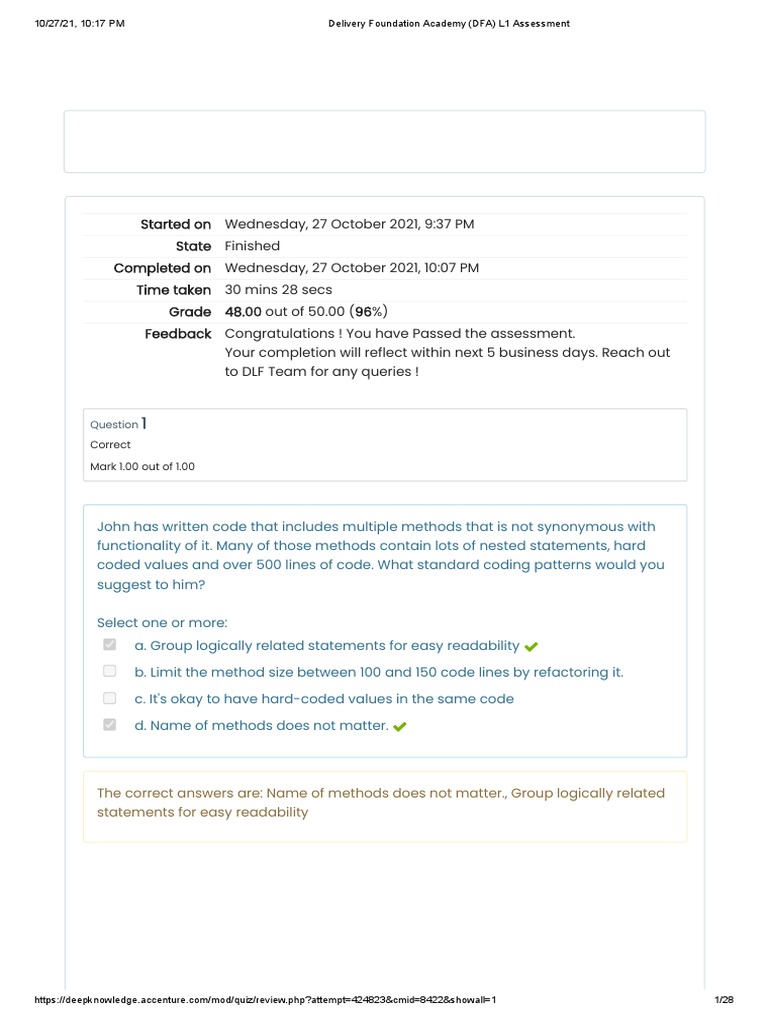 10/27/21, 10:17 PM Delivery Foundation Academy (DFA) L1 Assessment

| | |
|---|---|
| Started on | Wednesday, 27 October 2021, 9:37 PM |
| State | Finished |
| Completed on | Wednesday, 27 October 2021, 10:07 PM |
| Time taken | 30 mins 28 secs |
| Grade | 48.00 out of 50.00 (96%) |
| Feedback | Congratulations ! You have Passed the assessment. Your completion will reflect within next 5 business days. Reach out to DLF Team for any queries ! |

Question 1
Correct
Mark 1.00 out of 1.00

John has written code that includes multiple methods that is not synonymous with functionality of it. Many of those methods contain lots of nested statements, hard coded values and over 500 lines of code. What standard coding patterns would you suggest to him?

Select one or more:
a. Group logically related statements for easy readability
b. Limit the method size between 100 and 150 code lines by refactoring it.
c. It's okay to have hard-coded values in the same code
d. Name of methods does not matter.

The correct answers are: Name of methods does not matter., Group logically related statements for easy readability

https://deepknowledge.accenture.com/mod/quiz/review.php?attempt=424823&cmid=8422&showall=1 1/28